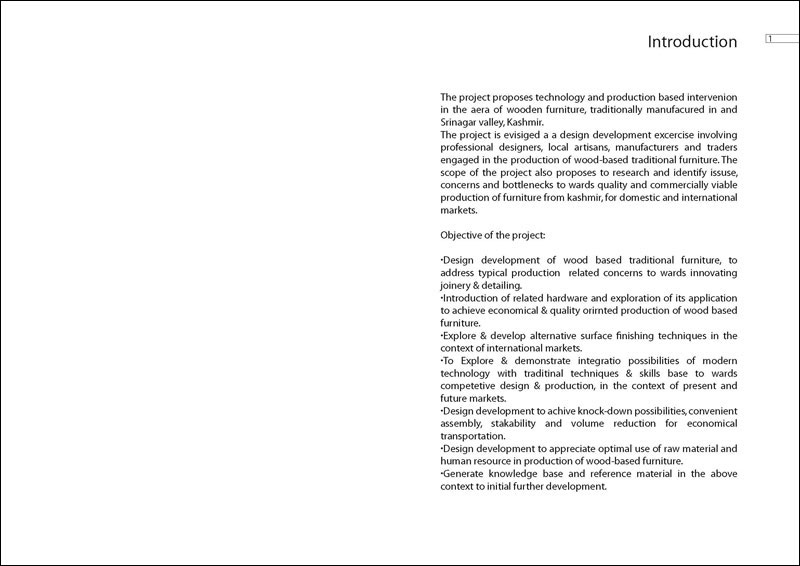 Introduction

1

The project proposes technology and production based intervenion in the aera of wooden furniture, traditionally manufacured in and Srinagar valley, Kashmir.
The project is evisiged a a design development excercise involving professional designers, local artisans, manufacturers and traders engaged in the production of wood-based traditional furniture. The scope of the project also proposes to research and identify issuse, concerns and bottlenecks to wards quality and commercially viable production of furniture from kashmir, for domestic and international markets.

Objective of the project:

•Design development of wood based traditional furniture, to address typical production related concerns to wards innovating joinery & detailing.
•Introduction of related hardware and exploration of its application to achieve economical & quality orirnted production of wood based furniture.
•Explore & develop alternative surface finishing techniques in the context of international markets.
•To Explore & demonstrate integratio possibilities of modern technology with traditinal techniques & skills base to wards competetive design & production, in the context of present and future markets.
•Design development to achive knock-down possibilities, convenient assembly, stakability and volume reduction for economical transportation.
•Design development to appreciate optimal use of raw material and human resource in production of wood-based furniture.
•Generate knowledge base and reference material in the above context to initial further development.